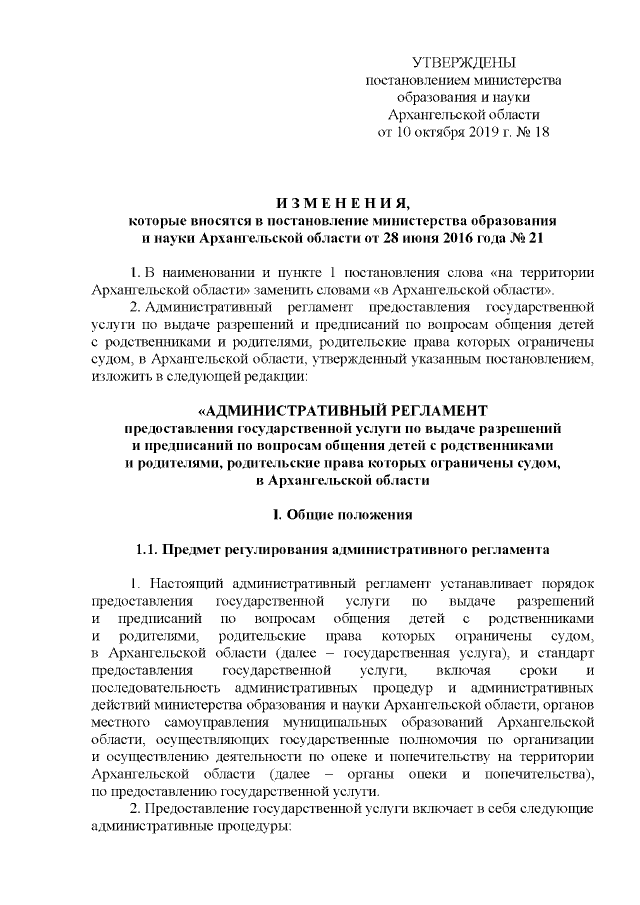 УТВЕРЖДЕНЫ
постановлением министерства
образования и науки
Архангельской области
от 10 октября 2019 г. № 18

И З М Е Н Е Н И Я,
которые вносятся в постановление министерства образования и науки Архангельской области от 28 июня 2016 года № 21

1. В наименовании и пункте 1 постановления слова «на территории Архангельской области» заменить словами «в Архангельской области».
2. Административный регламент предоставления государственной услуги по выдаче разрешений и предписаний по вопросам общения детей с родственниками и родителями, родительские права которых ограничены судом, в Архангельской области, утвержденный указанным постановлением, изложить в следующей редакции:

«АДМИНИСТРАТИВНЫЙ РЕГЛАМЕНТ
предоставления государственной услуги по выдаче разрешений и предписаний по вопросам общения детей с родственниками и родителями, родительские права которых ограничены судом, в Архангельской области

I. Общие положения

1.1. Предмет регулирования административного регламента

1. Настоящий административный регламент устанавливает порядок предоставления государственной услуги по выдаче разрешений и предписаний по вопросам общения детей с родственниками и родителями, родительские права которых ограничены судом, в Архангельской области (далее – государственная услуга), и стандарт предоставления государственной услуги, включая сроки и последовательность административных процедур и административных действий министерства образования и науки Архангельской области, органов местного самоуправления муниципальных образований Архангельской области, осуществляющих государственные полномочия по организации и осуществлению деятельности по опеке и попечительству на территории Архангельской области (далее – органы опеки и попечительства), по предоставлению государственной услуги.
2. Предоставление государственной услуги включает в себя следующие административные процедуры: